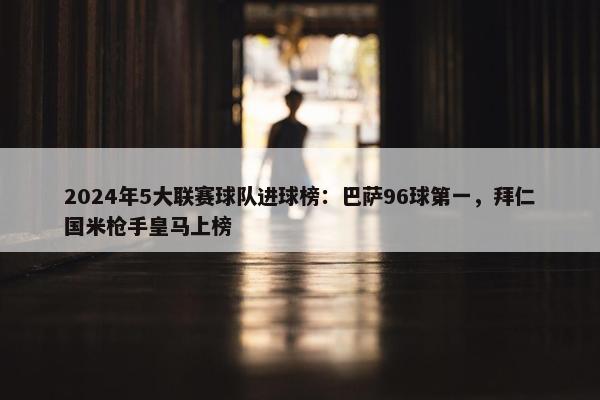 2024年5大联赛球队进球榜：巴萨96球第一，拜仁国米枪手皇马上榜